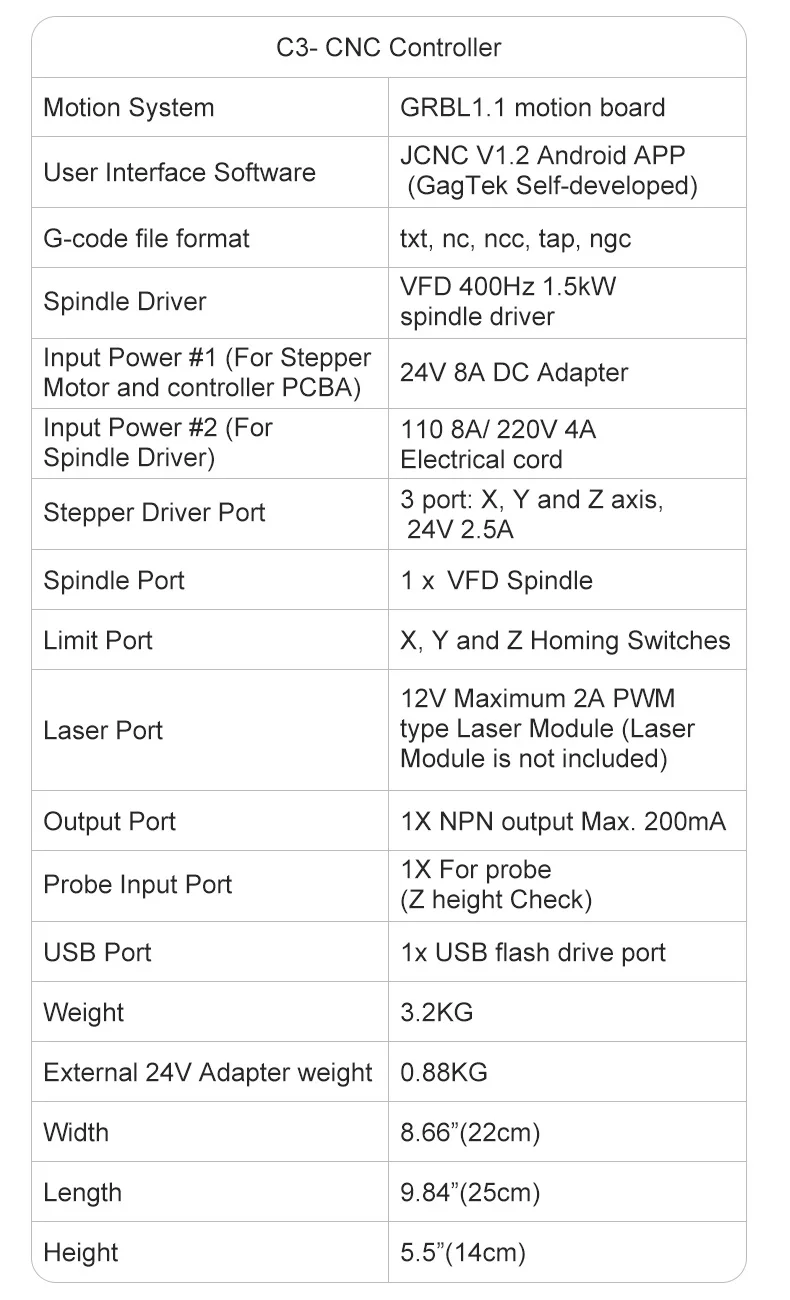 | C3- CNC Controller | |
|---|---|
| Motion System | GRBL1.1 motion board |
| User Interface Software | JCNC V1.2 Android APP (GagTek Self-developed) |
| G-code file format | txt, nc, ncc, tap, ngc |
| Spindle Driver | VFD 400Hz 1.5kW spindle driver |
| Input Power #1 (For Stepper Motor and controller PCBA) | 24V 8A DC Adapter |
| Input Power #2 (For Spindle Driver) | 110 8A/ 220V 4A Electrical cord |
| Stepper Driver Port | 3 port: X, Y and Z axis, 24V 2.5A |
| Spindle Port | 1 x VFD Spindle |
| Limit Port | X, Y and Z Homing Switches |
| Laser Port | 12V Maximum 2A PWM type Laser Module (Laser Module is not included) |
| Output Port | 1X NPN output Max. 200mA |
| Probe Input Port | 1X For probe (Z height Check) |
| USB Port | 1x USB flash drive port |
| Weight | 3.2KG |
| External 24V Adapter weight | 0.88KG |
| Width | 8.66”(22cm) |
| Length | 9.84”(25cm) |
| Height | 5.5”(14cm) |